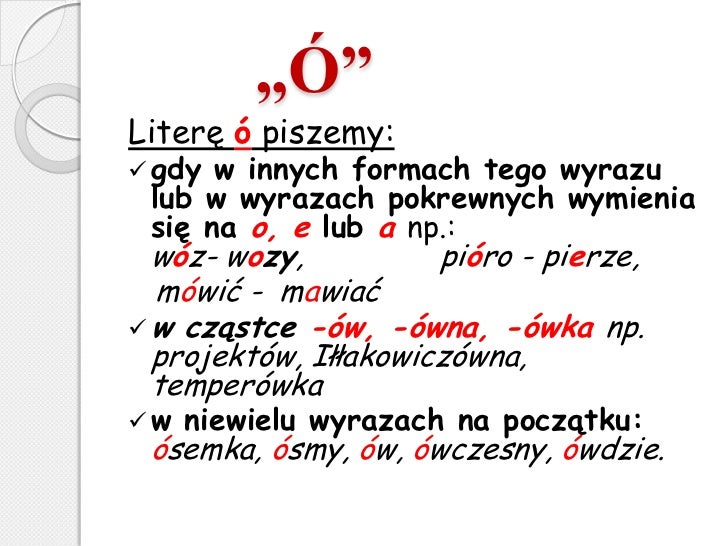 „Ó”

Literę ó piszemy:

✓ gdy w innych formach tego wyrazu lub w wyrazach pokrewnych wymienia się na o, e lub a np.:
wóz- wozy, pióro - pierze,
mówić - mawiać

✓ w cząstce -ów, -ówna, -ówka np. projektów, Iłłakowiczówna, temperówka

✓ w niewielu wyrazach na początku: ósemka, ósmy, ów, ówczesny, ówdzie.